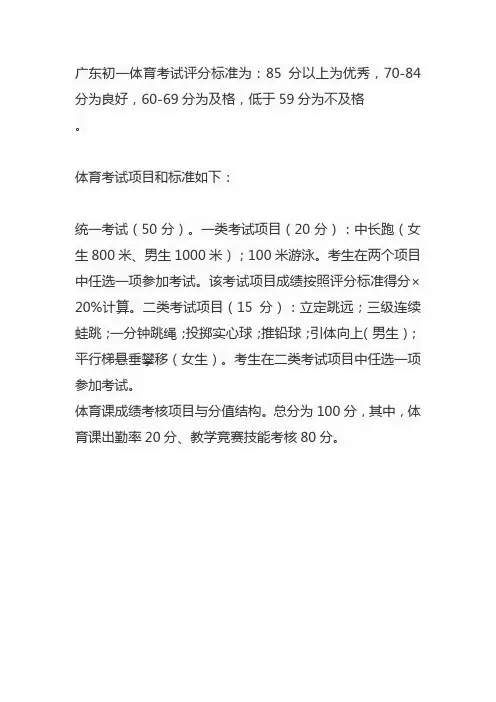 广东初一体育考试评分标准为：85 分以上为优秀，70-84 分为良好，60-69 分为及格，低于 59 分为不及格
。

体育考试项目和标准如下：

统一考试（50 分）。一类考试项目（20 分）：中长跑（女生 800 米、男生 1000 米）；100 米游泳。考生在两个项目中任选一项参加考试。该考试项目成绩按照评分标准得分×20%计算。二类考试项目（15 分）：立定跳远；三级连续蛙跳；一分钟跳绳；投掷实心球；推铅球；引体向上（男生）；平行梯悬垂攀移（女生）。考生在二类考试项目中任选一项参加考试。
体育课成绩考核项目与分值结构。总分为 100 分，其中，体育课出勤率 20 分、教学竞赛技能考核 80 分。